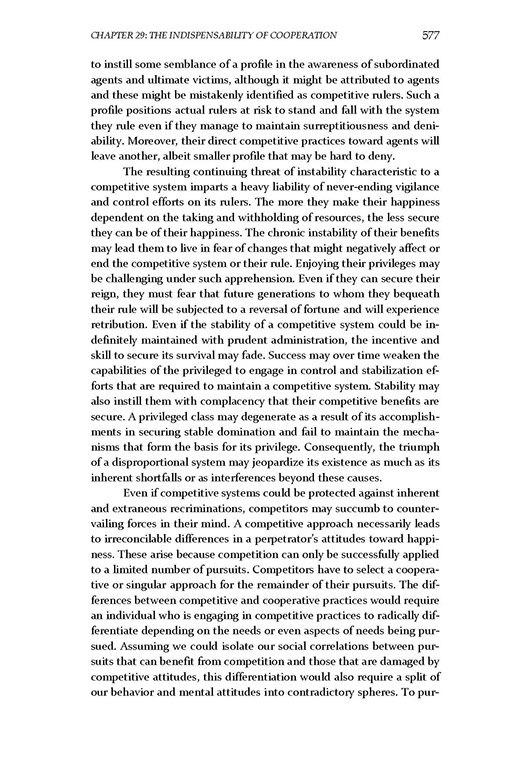 CHAPTER 29: THE INDISPENSABILITY OF COOPERATION 577

to instill some semblance of a profile in the awareness of subordinated agents and ultimate victims, although it might be attributed to agents and these might be mistakenly identified as competitive rulers. Such a profile positions actual rulers at risk to stand and fall with the system they rule even if they manage to maintain surreptitiousness and deniability. Moreover, their direct competitive practices toward agents will leave another, albeit smaller profile that may be hard to deny.

The resulting continuing threat of instability characteristic to a competitive system imparts a heavy liability of never-ending vigilance and control efforts on its rulers. The more they make their happiness dependent on the taking and withholding of resources, the less secure they can be of their happiness. The chronic instability of their benefits may lead them to live in fear of changes that might negatively affect or end the competitive system or their rule. Enjoying their privileges may be challenging under such apprehension. Even if they can secure their reign, they must fear that future generations to whom they bequeath their rule will be subjected to a reversal of fortune and will experience retribution. Even if the stability of a competitive system could be indefinitely maintained with prudent administration, the incentive and skill to secure its survival may fade. Success may over time weaken the capabilities of the privileged to engage in control and stabilization efforts that are required to maintain a competitive system. Stability may also instill them with complacency that their competitive benefits are secure. A privileged class may degenerate as a result of its accomplishments in securing stable domination and fail to maintain the mechanisms that form the basis for its privilege. Consequently, the triumph of a disproportional system may jeopardize its existence as much as its inherent shortfalls or as interferences beyond these causes.

Even if competitive systems could be protected against inherent and extraneous recriminations, competitors may succumb to countervailing forces in their mind. A competitive approach necessarily leads to irreconcilable differences in a perpetrator's attitudes toward happiness. These arise because competition can only be successfully applied to a limited number of pursuits. Competitors have to select a cooperative or singular approach for the remainder of their pursuits. The differences between competitive and cooperative practices would require an individual who is engaging in competitive practices to radically differentiate depending on the needs or even aspects of needs being pursued. Assuming we could isolate our social correlations between pursuits that can benefit from competition and those that are damaged by competitive attitudes, this differentiation would also require a split of our behavior and mental attitudes into contradictory spheres. To pur-